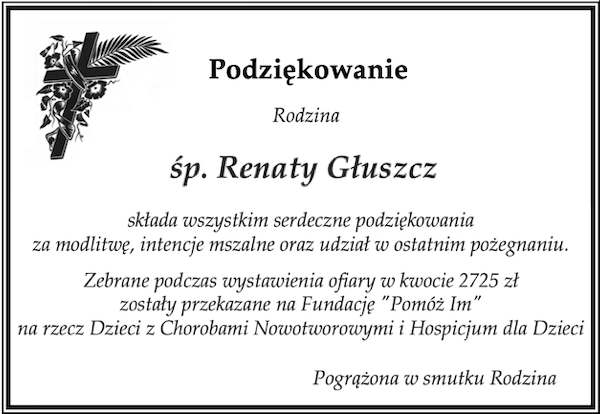 Podziękowanie

Rodzina

śp. Renaty Głuszcz

składa wszystkim serdeczne podziękowania za modlitwę, intencje mszalne oraz udział w ostatnim pożegnaniu.

Zebrane podczas wystawienia ofiary w kwocie 2725 zł zostały przekazane na Fundację "Pomóż Im" na rzecz Dzieci z Chorobami Nowotworowymi i Hospicjum dla Dzieci

Pogrążona w smutku Rodzina